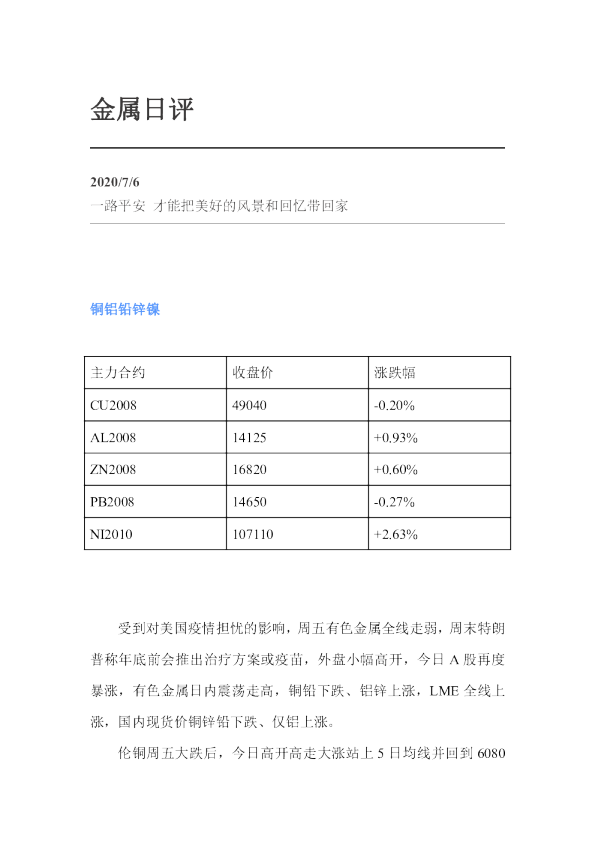 金属日评

2020/7/6
一路平安 才能把美好的风景和回忆带回家

铜铝铅锌镍

| 主力合约 | 收盘价 | 涨跌幅 |
|---|---|---|
| CU2008 | 49040 | -0.20% |
| AL2008 | 14125 | +0.93% |
| ZN2008 | 16820 | +0.60% |
| PB2008 | 14650 | -0.27% |
| NI2010 | 107110 | +2.63% |

受到对美国疫情担忧的影响，周五有色金属全线走弱，周末特朗普称年底前会推出治疗方案或疫苗，外盘小幅高开，今日A股再度暴涨，有色金属日内震荡走高，铜铅下跌、铝锌上涨，LME全线上涨，国内现货价铜锌铅下跌、仅铝上涨。

伦铜周五大跌后，今日高开高走大涨站上5日均线并回到6080